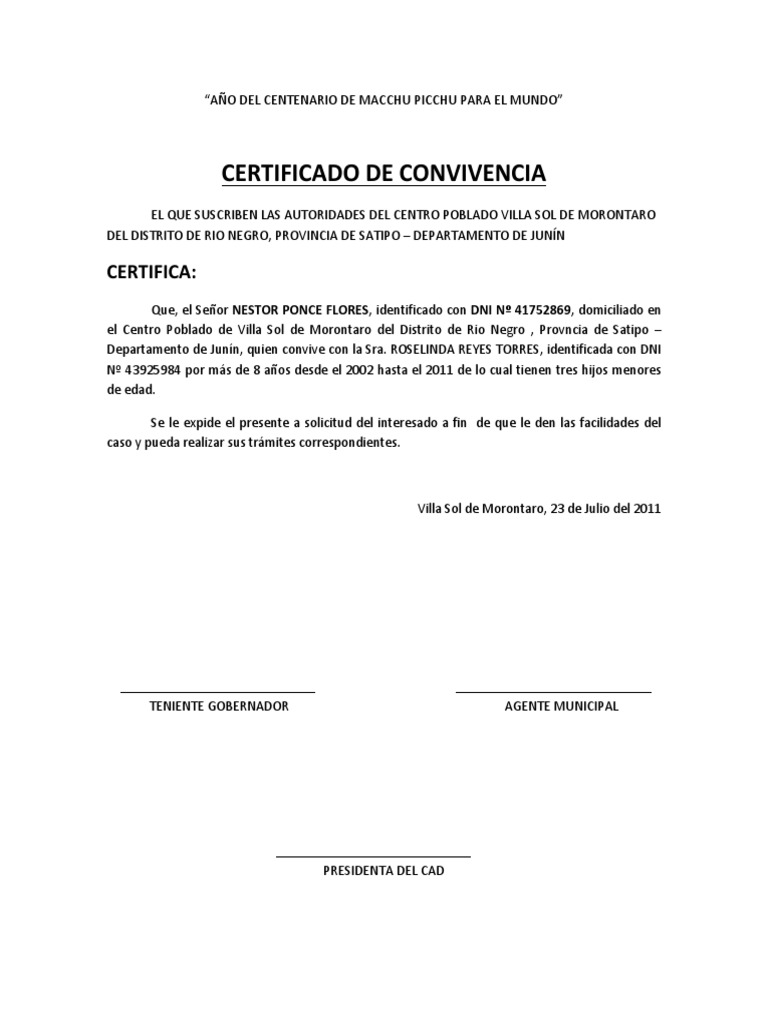 "AÑO DEL CENTENARIO DE MACCHU PICCHU PARA EL MUNDO"

CERTIFICADO DE CONVIVENCIA

EL QUE SUSCRIBEN LAS AUTORIDADES DEL CENTRO POBLADO VILLA SOL DE MORONTARO DEL DISTRITO DE RIO NEGRO, PROVINCIA DE SATIPO – DEPARTAMENTO DE JUNÍN

CERTIFICA:

Que, el Señor NESTOR PONCE FLORES, identificado con DNI Nº 41752869, domiciliado en el Centro Poblado de Villa Sol de Morontaro del Distrito de Rio Negro , Provncia de Satipo – Departamento de Junín, quien convive con la Sra. ROSELINDA REYES TORRES, identificada con DNI Nº 43925984 por más de 8 años desde el 2002 hasta el 2011 de lo cual tienen tres hijos menores de edad.

Se le expide el presente a solicitud del interesado a fin de que le den las facilidades del caso y pueda realizar sus trámites correspondientes.

Villa Sol de Morontaro, 23 de Julio del 2011

TENIENTE GOBERNADOR

AGENTE MUNICIPAL

PRESIDENTA DEL CAD